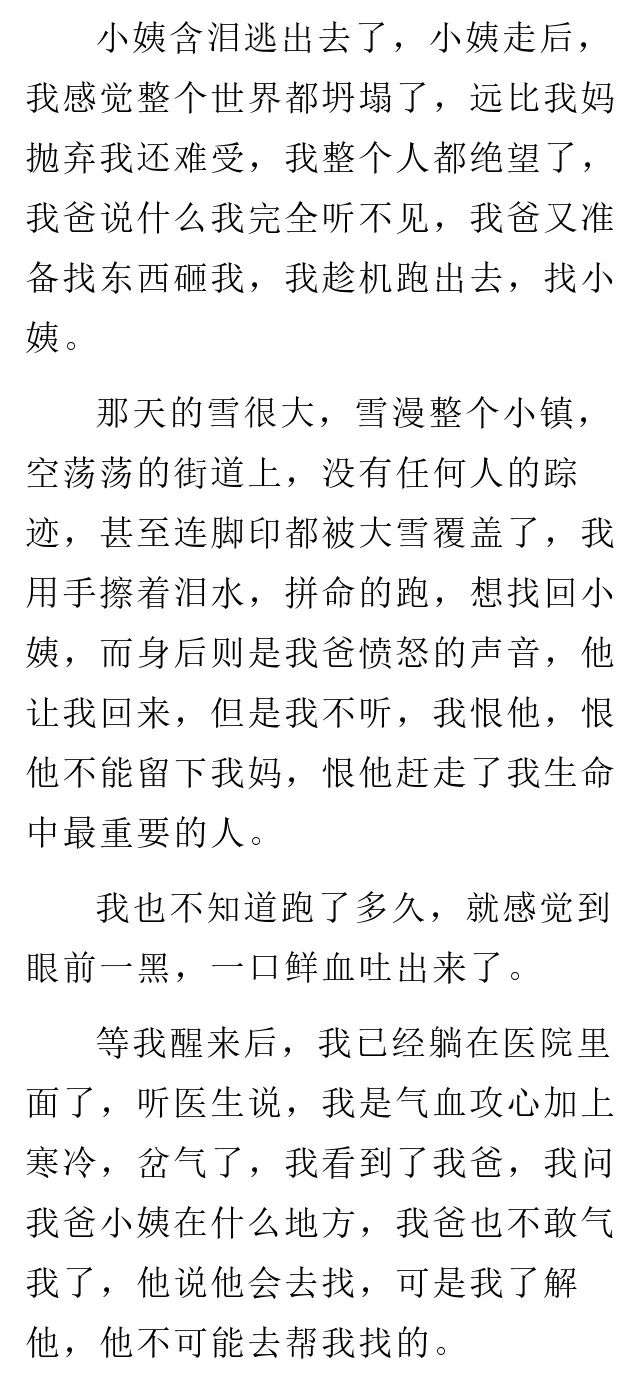 小姨含泪逃出去了，小姨走后，我感觉整个世界都坍塌了，远比我妈抛弃我还难受，我整个人都绝望了，我爸说什么我完全听不见，我爸又准备找东西砸我，我趁机跑出去，找小姨。

那天的雪很大，雪漫整个小镇，空荡荡的街道上，没有任何人的踪迹，甚至连脚印都被大雪覆盖了，我用手擦着泪水，拼命的跑，想找回小姨，而身后则是我爸愤怒的声音，他让我回来，但是我不听，我恨他，恨他不能留下我妈，恨他赶走了我生命中最重要的人。

我也不知道跑了多久，就感觉到眼前一黑，一口鲜血吐出来了。

等我醒来后，我已经躺在医院里面了，听医生说，我是气血攻心加上寒冷，岔气了，我看到了我爸，我问我爸小姨在什么地方，我爸也不敢气我了，他说他会去找，可是我了解他，他不可能去帮我找的。